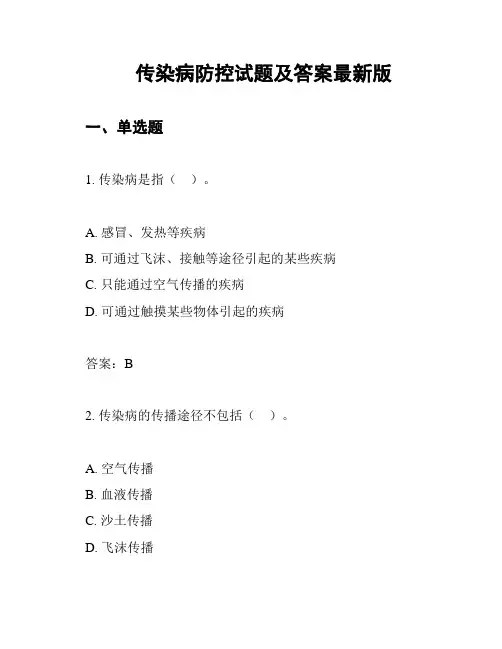 传染病防控试题及答案最新版

一、单选题

1. 传染病是指（ ）。

A. 感冒、发热等疾病
B. 可通过飞沫、接触等途径引起的某些疾病
C. 只能通过空气传播的疾病
D. 可通过触摸某些物体引起的疾病

答案：B

2. 传染病的传播途径不包括（ ）。

A. 空气传播
B. 血液传播
C. 沙土传播
D. 飞沫传播